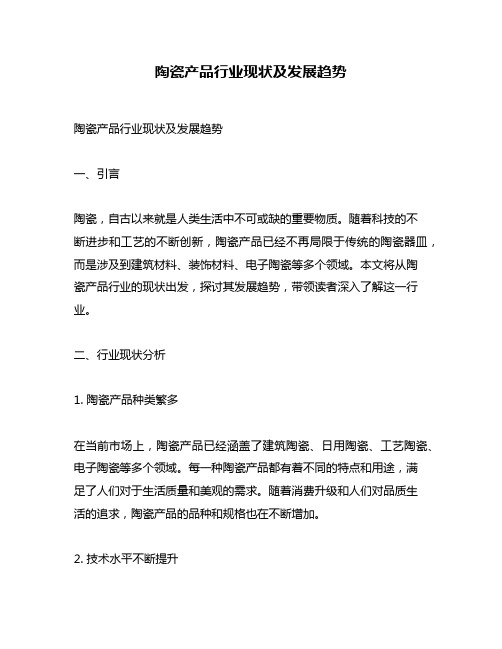 陶瓷产品行业现状及发展趋势

陶瓷产品行业现状及发展趋势

一、引言

陶瓷，自古以来就是人类生活中不可或缺的重要物质。随着科技的不断进步和工艺的不断创新，陶瓷产品已经不再局限于传统的陶瓷器皿，而是涉及到建筑材料、装饰材料、电子陶瓷等多个领域。本文将从陶瓷产品行业的现状出发，探讨其发展趋势，带领读者深入了解这一行业。

二、行业现状分析

1. 陶瓷产品种类繁多

在当前市场上，陶瓷产品已经涵盖了建筑陶瓷、日用陶瓷、工艺陶瓷、电子陶瓷等多个领域。每一种陶瓷产品都有着不同的特点和用途，满足了人们对于生活质量和美观的需求。随着消费升级和人们对品质生活的追求，陶瓷产品的品种和规格也在不断增加。

2. 技术水平不断提升